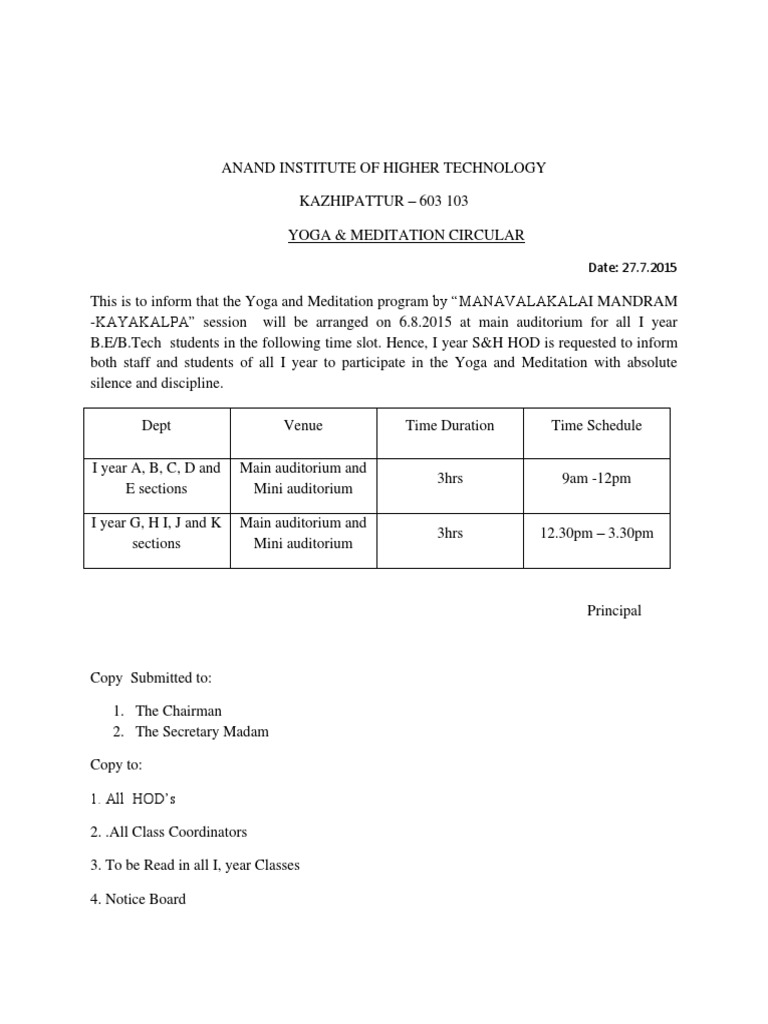 ANAND INSTITUTE OF HIGHER TECHNOLOGY

KAZHIPATTUR – 603 103

YOGA & MEDITATION CIRCULAR

Date: 27.7.2015

This is to inform that the Yoga and Meditation program by "MANAVALAKALAI MANDRAM -KAYAKALPA" session will be arranged on 6.8.2015 at main auditorium for all I year B.E/B.Tech students in the following time slot. Hence, I year S&H HOD is requested to inform both staff and students of all I year to participate in the Yoga and Meditation with absolute silence and discipline.

| Dept | Venue | Time Duration | Time Schedule |
|---|---|---|---|
| I year A, B, C, D and E sections | Main auditorium and Mini auditorium | 3hrs | 9am -12pm |
| I year G, H I, J and K sections | Main auditorium and Mini auditorium | 3hrs | 12.30pm – 3.30pm |

Principal

Copy Submitted to:

1. The Chairman
2. The Secretary Madam

Copy to:

1. All HOD's

2. .All Class Coordinators

3. To be Read in all I, year Classes

4. Notice Board